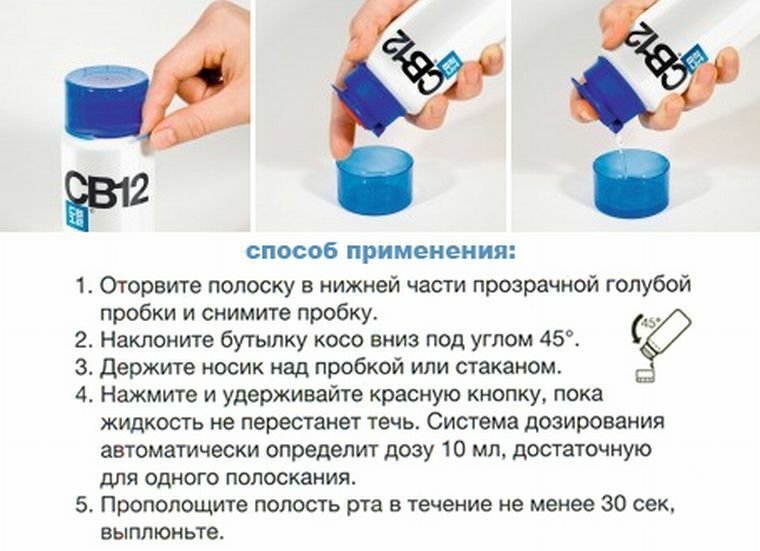 CB12

CB12

CB12

способ применения:

1. Оторвите полоску в нижней части прозрачной голубой пробки и снимите пробку.
2. Наклоните бутылку косо вниз под углом 45°.
3. Держите носик над пробкой или стаканом.
4. Нажмите и удерживайте красную кнопку, пока жидкость не перестанет течь. Система дозирования автоматически определит дозу 10 мл, достаточную для одного полоскания.
5. Прополощите полость рта в течение не менее 30 сек, выплюньте.

45°